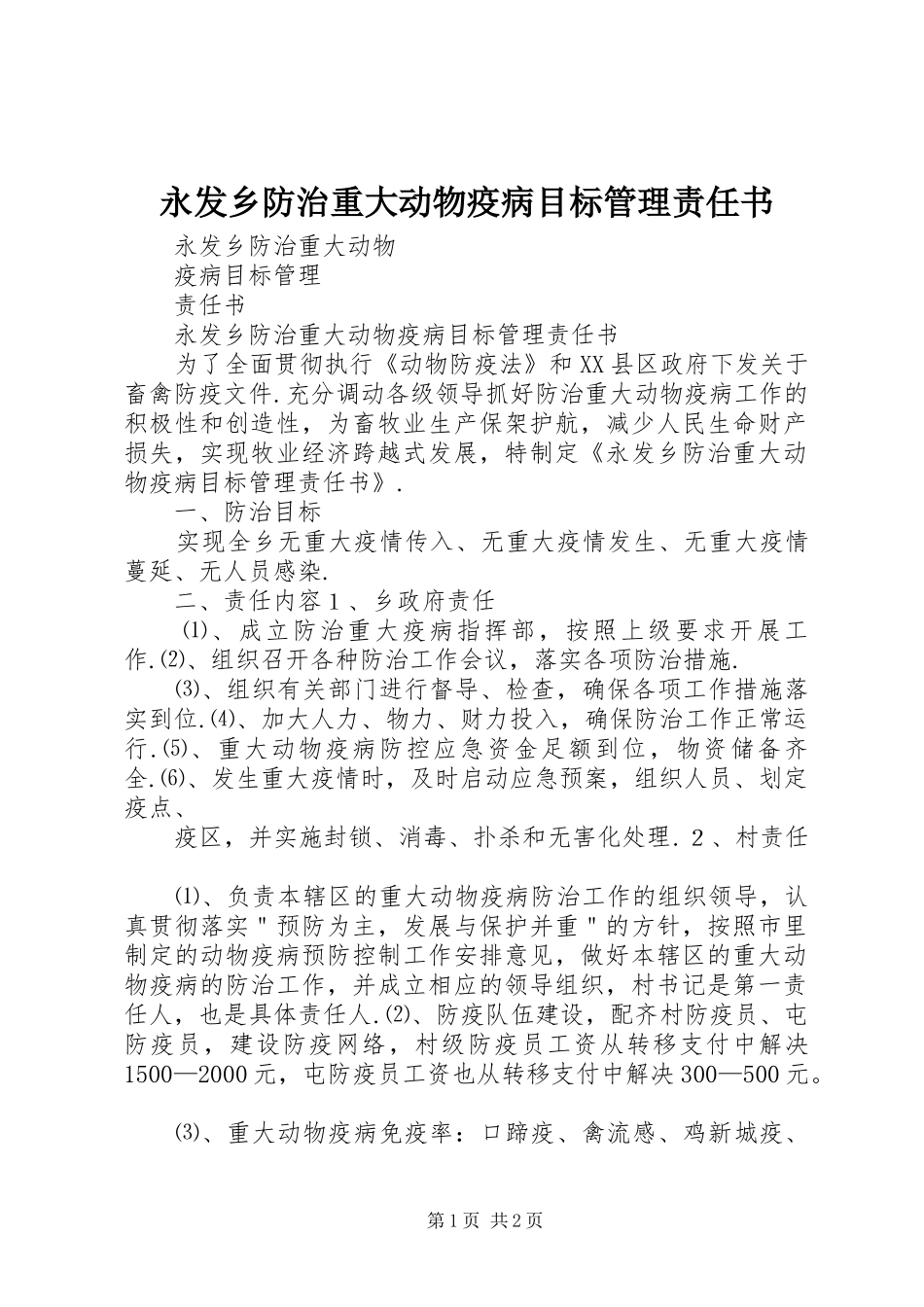 永发乡防治重大动物疫病目标管理责任书

永发乡防治重大动物

疫病目标管理

责任书

永发乡防治重大动物疫病目标管理责任书

为了全面贯彻执行《动物防疫法》和XX县区政府下发关于畜禽防疫文件.充分调动各级领导抓好防治重大动物疫病工作的积极性和创造性，为畜牧业生产保架护航，减少人民生命财产损失，实现牧业经济跨越式发展，特制定《永发乡防治重大动物疫病目标管理责任书》.

一、防治目标

实现全乡无重大疫情传入、无重大疫情发生、无重大疫情蔓延、无人员感染.

二、责任内容１、乡政府责任

⑴、成立防治重大疫病指挥部，按照上级要求开展工作.⑵、组织召开各种防治工作会议，落实各项防治措施.

⑶、组织有关部门进行督导、检查，确保各项工作措施落实到位.⑷、加大人力、物力、财力投入，确保防治工作正常运行.⑸、重大动物疫病防控应急资金足额到位，物资储备齐全.⑹、发生重大疫情时，及时启动应急预案，组织人员、划定疫点、

疫区，并实施封锁、消毒、扑杀和无害化处理.２、村责任

⑴、负责本辖区的重大动物疫病防治工作的组织领导，认真贯彻落实＂预防为主，发展与保护并重＂的方针，按照市里制定的动物疫病预防控制工作安排意见，做好本辖区的重大动物疫病的防治工作，并成立相应的领导组织，村书记是第一责任人，也是具体责任人.⑵、防疫队伍建设，配齐村防疫员、屯防疫员，建设防疫网络，村级防疫员工资从转移支付中解决1500—2000元，屯防疫员工资也从转移支付中解决300—500元。

⑶、重大动物疫病免疫率：口蹄疫、禽流感、鸡新城疫、

第1页 共2页